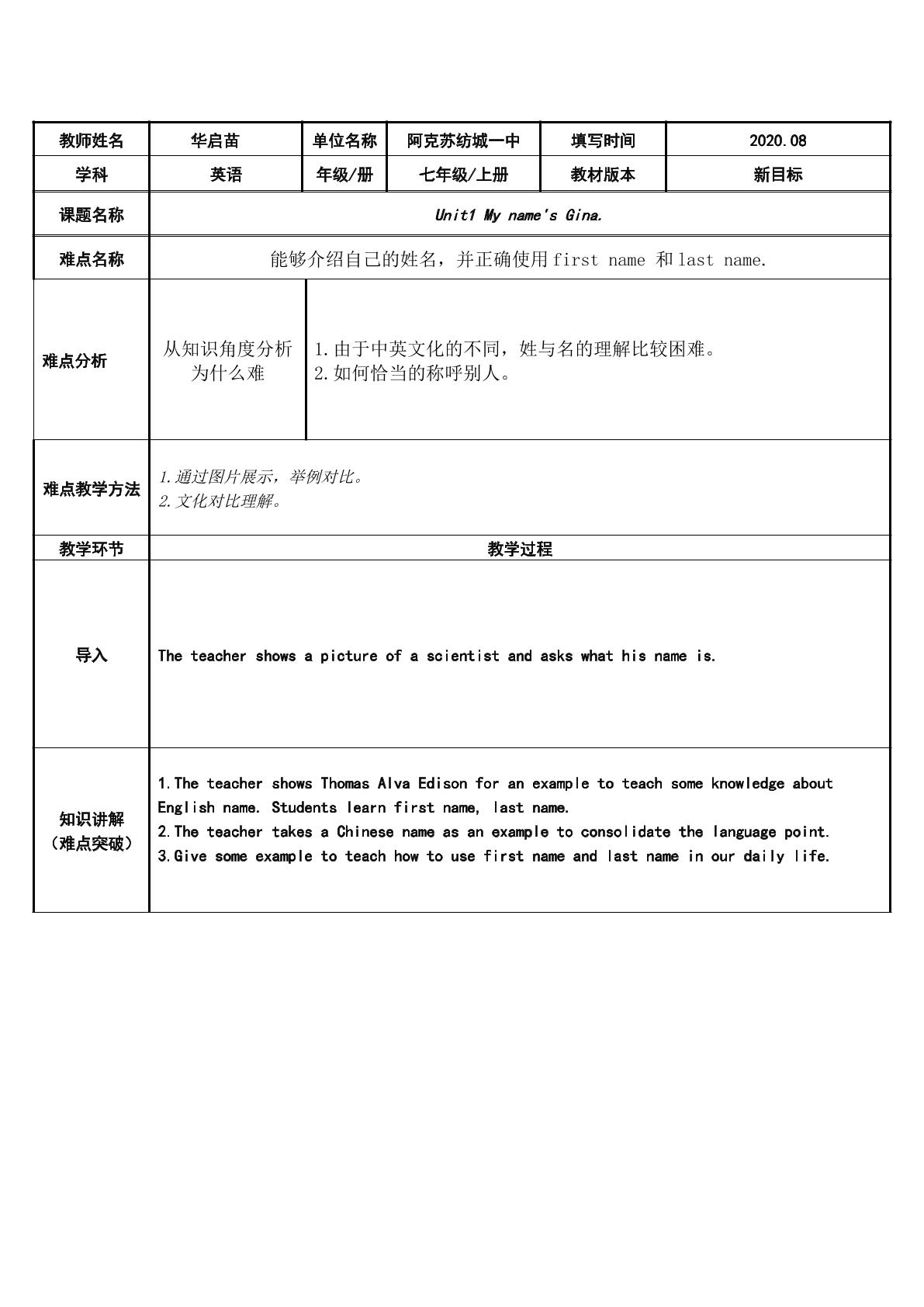 | 教师姓名 | 华启苗 | 单位名称 | 阿克苏纺城一中 | 填写时间 | 2020.08 |
|---|---|---|---|---|---|
| 学科 | 英语 | 年级/册 | 七年级/上册 | 教材版本 | 新目标 |
| 课题名称 | Unit1 My name's Gina. | | | | |
| 难点名称 | 能够介绍自己的姓名，并正确使用first name 和last name. | | | | |
| 难点分析 | 从知识角度分析为什么难 | 1.由于中英文化的不同，姓与名的理解比较困难。 2.如何恰当的称呼别人。 | | | |
| 难点教学方法 | 1.通过图片展示，举例对比。 2.文化对比理解。 | | | | |
| 教学环节 | 教学过程 | | | | |
| 导入 | The teacher shows a picture of a scientist and asks what his name is. | | | | |
| 知识讲解（难点突破） | 1.The teacher shows Thomas Alva Edison for an example to teach some knowledge about English name. Students learn first name, last name. 2.The teacher takes a Chinese name as an example to consolidate the language point. 3.Give some example to teach how to use first name and last name in our daily life. | | | | |